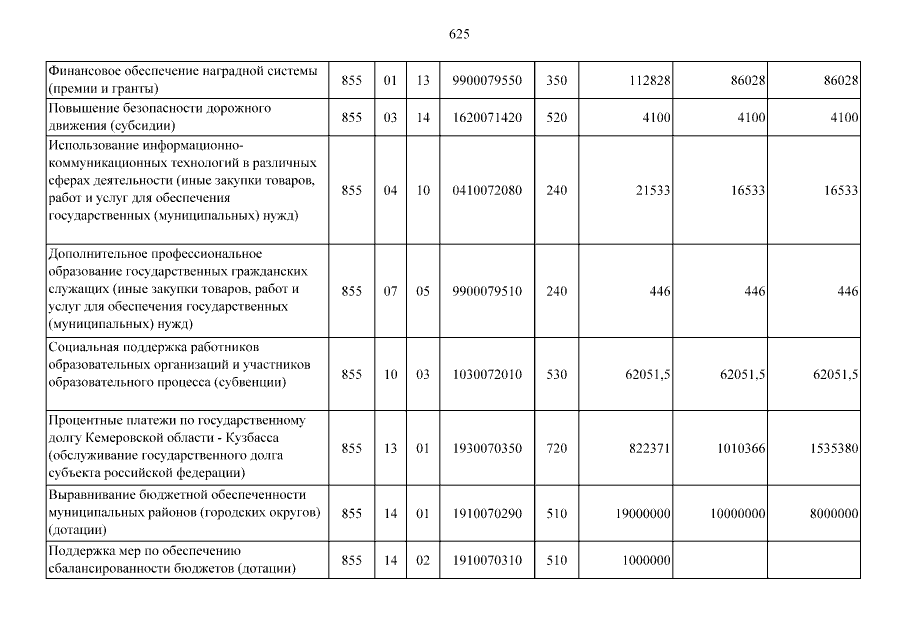 625

| | | | | | | | | |
|---|---|---|---|---|---|---|---|---|
| Финансовое обеспечение наградной системы (премии и гранты) | 855 | 01 | 13 | 9900079550 | 350 | 112828 | 86028 | 86028 |
| Повышение безопасности дорожного движения (субсидии) | 855 | 03 | 14 | 1620071420 | 520 | 4100 | 4100 | 4100 |
| Использование информационно-коммуникационных технологий в различных сферах деятельности (иные закупки товаров, работ и услуг для обеспечения государственных (муниципальных) нужд) | 855 | 04 | 10 | 0410072080 | 240 | 21533 | 16533 | 16533 |
| Дополнительное профессиональное образование государственных гражданских служащих (иные закупки товаров, работ и услуг для обеспечения государственных (муниципальных) нужд) | 855 | 07 | 05 | 9900079510 | 240 | 446 | 446 | 446 |
| Социальная поддержка работников образовательных организаций и участников образовательного процесса (субвенции) | 855 | 10 | 03 | 1030072010 | 530 | 62051,5 | 62051,5 | 62051,5 |
| Процентные платежи по государственному долгу Кемеровской области - Кузбасса (обслуживание государственного долга субъекта российской федерации) | 855 | 13 | 01 | 1930070350 | 720 | 822371 | 1010366 | 1535380 |
| Выравнивание бюджетной обеспеченности муниципальных районов (городских округов) (дотации) | 855 | 14 | 01 | 1910070290 | 510 | 19000000 | 10000000 | 8000000 |
| Поддержка мер по обеспечению сбалансированности бюджетов (дотации) | 855 | 14 | 02 | 1910070310 | 510 | 1000000 | | |